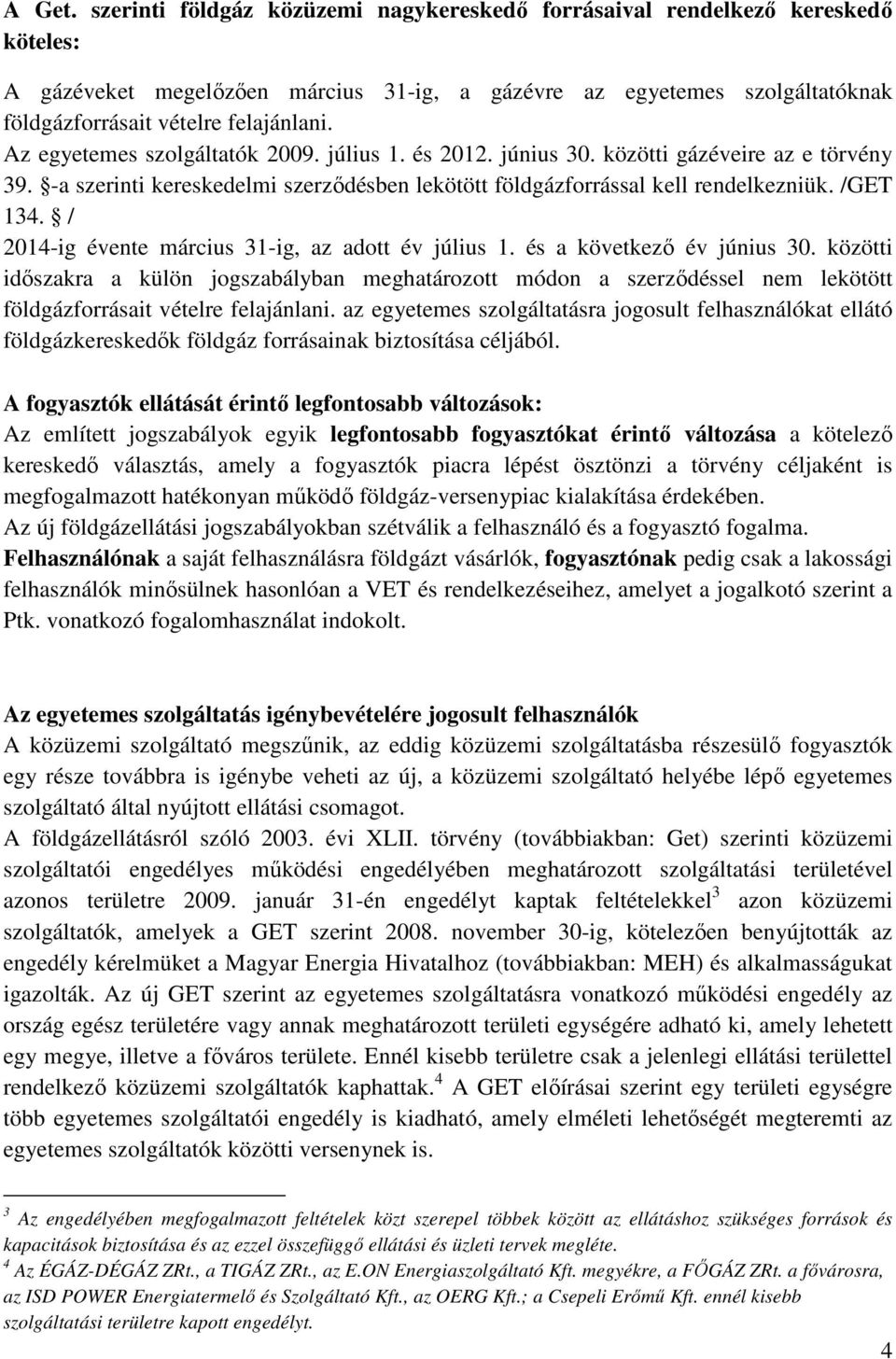 A Get. szerinti földgáz közüzemi nagykereskedő forrásaival rendelkező kereskedő köteles:

A gázéveket megelőzően március 31-ig, a gázévre az egyetemes szolgáltatóknak földgázforrásait vételre felajánlani.
Az egyetemes szolgáltatók 2009. július 1. és 2012. június 30. közötti gázéveire az e törvény 39. §-a szerinti kereskedelmi szerződésben lekötött földgázforrással kell rendelkezniük. /GET 134. § /
2014-ig évente március 31-ig, az adott év július 1. és a következő év június 30. közötti időszakra a külön jogszabályban meghatározott módon a szerződéssel nem lekötött földgázforrásait vételre felajánlani. az egyetemes szolgáltatásra jogosult felhasználókat ellátó földgázkereskedők földgáz forrásainak biztosítása céljából.

A fogyasztók ellátását érintő legfontosabb változások:
Az említett jogszabályok egyik legfontosabb fogyasztókat érintő változása a kötelező kereskedő választás, amely a fogyasztók piacra lépést ösztönzi a törvény céljaként is megfogalmazott hatékonyan működő földgáz-versenypiac kialakítása érdekében.
Az új földgázellátási jogszabályokban szétválik a felhasználó és a fogyasztó fogalma. Felhasználónak a saját felhasználásra földgázt vásárlók, fogyasztónak pedig csak a lakossági felhasználók minősülnek hasonlóan a VET és rendelkezéseihez, amelyet a jogalkotó szerint a Ptk. vonatkozó fogalomhasználat indokolt.

Az egyetemes szolgáltatás igénybevételére jogosult felhasználók
A közüzemi szolgáltató megszűnik, az eddig közüzemi szolgáltatásba részesülő fogyasztók egy része továbbra is igénybe veheti az új, a közüzemi szolgáltató helyébe lépő egyetemes szolgáltató által nyújtott ellátási csomagot.
A földgázellátásról szóló 2003. évi XLII. törvény (továbbiakban: Get) szerinti közüzemi szolgáltatói engedélyes működési engedélyében meghatározott szolgáltatási területével azonos területre 2009. január 31-én engedélyt kaptak feltételekkel$^3$ azon közüzemi szolgáltatók, amelyek a GET szerint 2008. november 30-ig, kötelezően benyújtották az engedély kérelmüket a Magyar Energia Hivatalhoz (továbbiakban: MEH) és alkalmasságukat igazolták. Az új GET szerint az egyetemes szolgáltatásra vonatkozó működési engedély az ország egész területére vagy annak meghatározott területi egységére adható ki, amely lehetett egy megye, illetve a főváros területe. Ennél kisebb területre csak a jelenlegi ellátási területtel rendelkező közüzemi szolgáltatók kaphattak.$^4$ A GET előírásai szerint egy területi egységre több egyetemes szolgáltatói engedély is kiadható, amely elméleti lehetőségét megteremti az egyetemes szolgáltatók közötti versenynek is.

$^3$ Az engedélyében megfogalmazott feltételek közt szerepel többek között az ellátáshoz szükséges források és kapacitások biztosítása és az ezzel összefüggő ellátási és üzleti tervek megléte.
$^4$ Az ÉGÁZ-DÉGÁZ ZRt., a TIGÁZ ZRt., az E.ON Energiaszolgáltató Kft. megyékre, a FŐGÁZ ZRt. a fővárosra, az ISD POWER Energiatermelő és Szolgáltató Kft., az OERG Kft.; a Csepeli Erőmű Kft. ennél kisebb szolgáltatási területre kapott engedélyt.

4